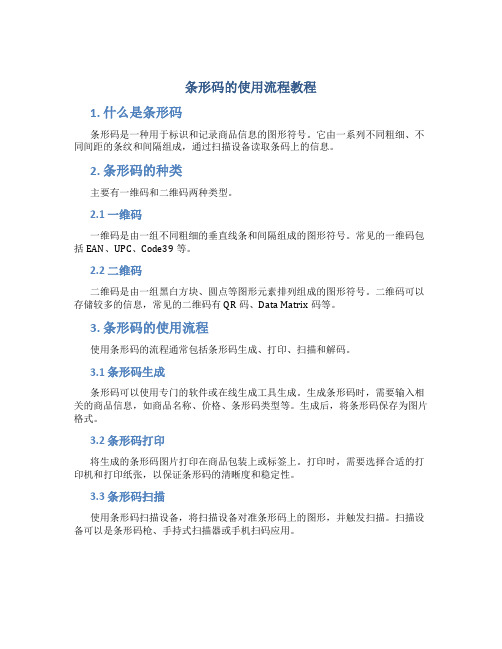 条形码的使用流程教程

1. 什么是条形码

条形码是一种用于标识和记录商品信息的图形符号。它由一系列不同粗细、不同间距的条纹和间隔组成，通过扫描设备读取条码上的信息。

2. 条形码的种类

主要有一维码和二维码两种类型。

2.1 一维码

一维码是由一组不同粗细的垂直线条和间隔组成的图形符号。常见的一维码包括 EAN、UPC、Code39 等。

2.2 二维码

二维码是由一组黑白方块、圆点等图形元素排列组成的图形符号。二维码可以存储较多的信息，常见的二维码有 QR 码、Data Matrix 码等。

3. 条形码的使用流程

使用条形码的流程通常包括条形码生成、打印、扫描和解码。

3.1 条形码生成

条形码可以使用专门的软件或在线生成工具生成。生成条形码时，需要输入相关的商品信息，如商品名称、价格、条形码类型等。生成后，将条形码保存为图片格式。

3.2 条形码打印

将生成的条形码图片打印在商品包装上或标签上。打印时，需要选择合适的打印机和打印纸张，以保证条形码的清晰度和稳定性。

3.3 条形码扫描

使用条形码扫描设备，将扫描设备对准条形码上的图形，并触发扫描。扫描设备可以是条形码枪、手持式扫描器或手机扫码应用。